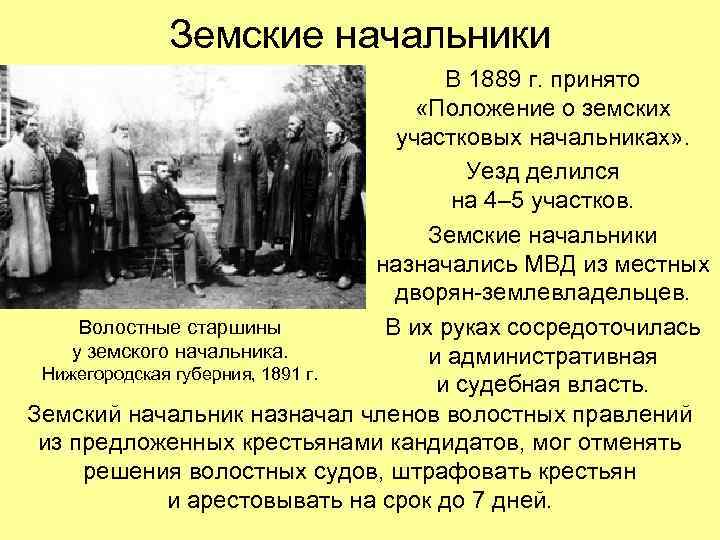 Земские начальники

Волостные старшины у земского начальника. Нижегородская губерния, 1891 г.

В 1889 г. принято «Положение о земских участковых начальниках».

Уезд делился на 4–5 участков.

Земские начальники назначались МВД из местных дворян-землевладельцев.

В их руках сосредоточилась и административная и судебная власть.

Земский начальник назначал членов волостных правлений из предложенных крестьянами кандидатов, мог отменять решения волостных судов, штрафовать крестьян и арестовывать на срок до 7 дней.